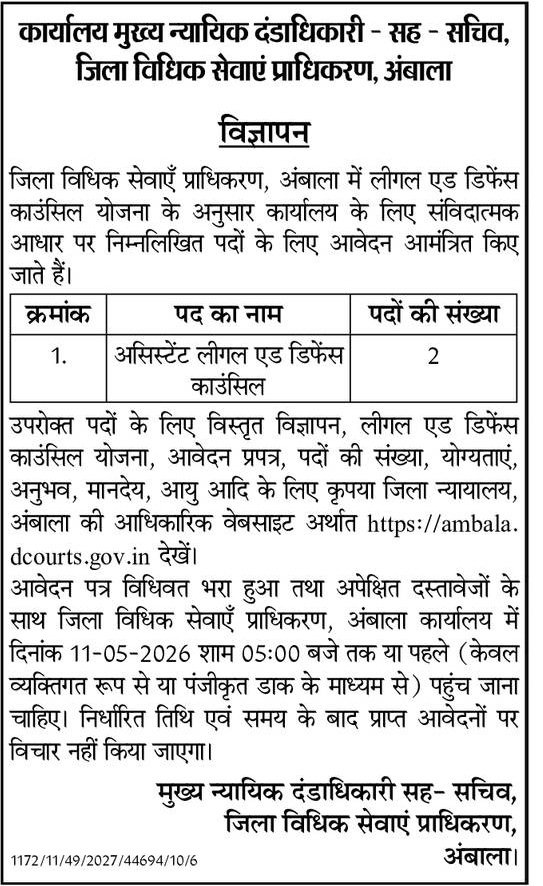 कार्यालय मुख्य न्यायिक दंडाधिकारी - सह - सचिव, जिला विधिक सेवाएं प्राधिकरण, अंबाला

विज्ञापन

जिला विधिक सेवाएँ प्राधिकरण, अंबाला में लीगल एड डिफेंस काउंसिल योजना के अनुसार कार्यालय के लिए संविदात्मक आधार पर निम्नलिखित पदों के लिए आवेदन आमंत्रित किए जाते हैं।

| क्रमांक | पद का नाम | पदों की संख्या |
|---|---|---|
| 1. | असिस्टेंट लीगल एड डिफेंस काउंसिल | 2 |

उपरोक्त पदों के लिए विस्तृत विज्ञापन, लीगल एड डिफेंस काउंसिल योजना, आवेदन प्रपत्र, पदों की संख्या, योग्यताएं, अनुभव, मानदेय, आयु आदि के लिए कृपया जिला न्यायालय, अंबाला की आधिकारिक वेबसाइट अर्थात https://ambala.dcourts.gov.in देखें।

आवेदन पत्र विधिवत भरा हुआ तथा अपेक्षित दस्तावेजों के साथ जिला विधिक सेवाएँ प्राधिकरण, अंबाला कार्यालय में दिनांक 11-05-2026 शाम 05:00 बजे तक या पहले (केवल व्यक्तिगत रूप से या पंजीकृत डाक के माध्यम से) पहुंच जाना चाहिए। निर्धारित तिथि एवं समय के बाद प्राप्त आवेदनों पर विचार नहीं किया जाएगा।

मुख्य न्यायिक दंडाधिकारी सह- सचिव,
जिला विधिक सेवाएं प्राधिकरण,
अंबाला।

1172/11/49/2027/44694/10/6